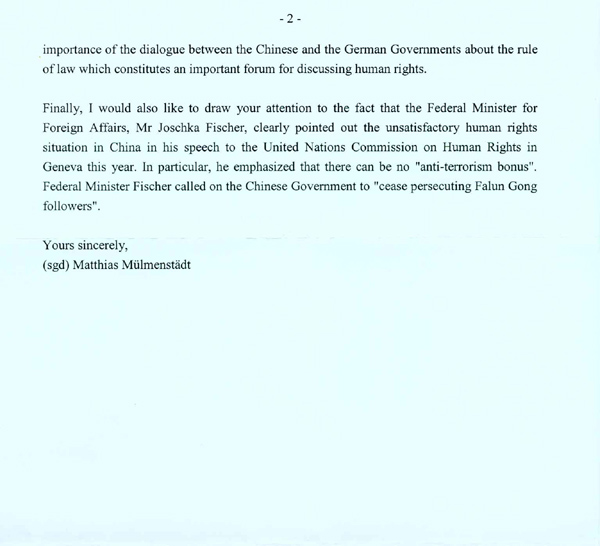 - 2 -

importance of the dialogue between the Chinese and the German Governments about the rule of law which constitutes an important forum for discussing human rights.

Finally, I would also like to draw your attention to the fact that the Federal Minister for Foreign Affairs, Mr Joschka Fischer, clearly pointed out the unsatisfactory human rights situation in China in his speech to the United Nations Commission on Human Rights in Geneva this year. In particular, he emphasized that there can be no "anti-terrorism bonus". Federal Minister Fischer called on the Chinese Government to "cease persecuting Falun Gong followers".

Yours sincerely,
(sgd) Matthias Mülmenstädt